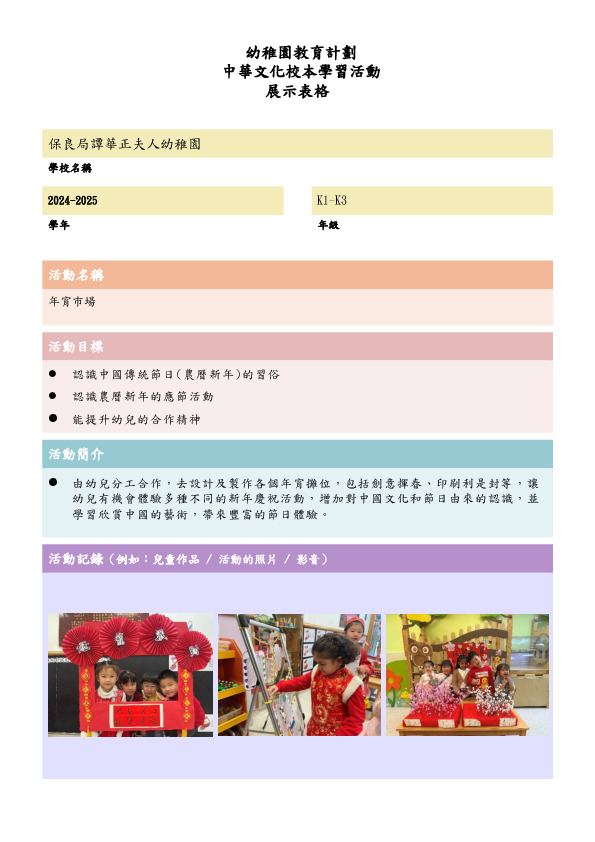 幼稚園教育計劃
中華文化校本學習活動
展示表格

保良局譚華正夫人幼稚園
學校名稱

2024-2025
學年

K1-K3
年級

活動名稱
年宵市場

活動目標
● 認識中國傳統節日(農曆新年)的習俗
● 認識農曆新年的應節活動
● 能提升幼兒的合作精神

活動簡介
● 由幼兒分工合作，去設計及製作各個年宵攤位，包括創意揮春、印刷利是封等，讓幼兒有機會體驗多種不同的新年慶祝活動，增加對中國文化和節日由來的認識，並學習欣賞中國的藝術，帶來豐富的節日體驗。

活動記錄（例如：兒童作品 / 活動的照片 / 影音）